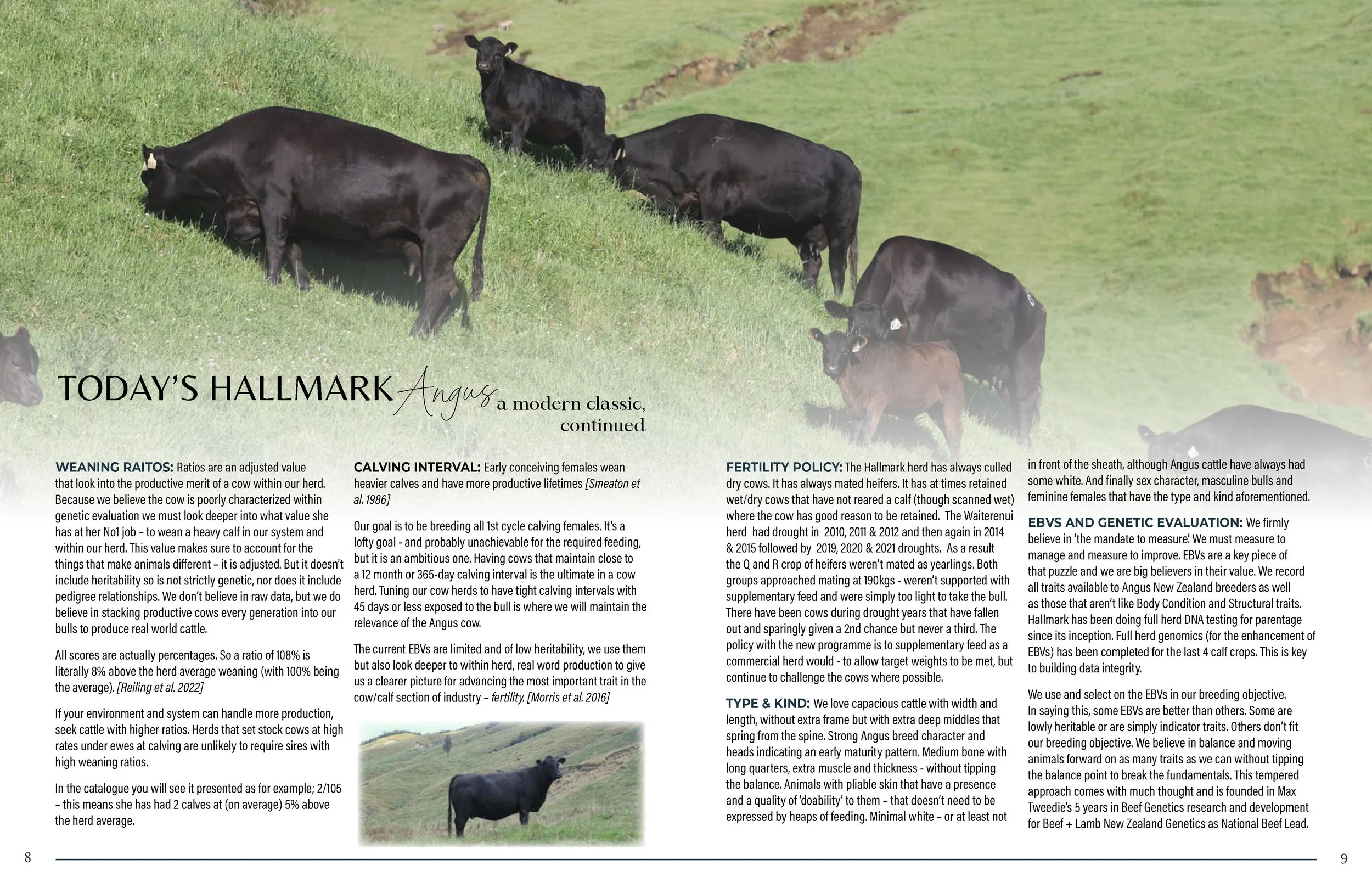 TODAY'S HALLMARK Angus a modern classic, continued

WEANING RAITOS: Ratios are an adjusted value that look into the productive merit of a cow within our herd. Because we believe the cow is poorly characterized within genetic evaluation we must look deeper into what value she has at her No1 job – to wean a heavy calf in our system and within our herd. This value makes sure to account for the things that make animals different – it is adjusted. But it doesn't include heritability so is not strictly genetic, nor does it include pedigree relationships. We don't believe in raw data, but we do believe in stacking productive cows every generation into our bulls to produce real world cattle.

All scores are actually percentages. So a ratio of 108% is literally 8% above the herd average weaning (with 100% being the average). [Reiling et al. 2022]

If your environment and system can handle more production, seek cattle with higher ratios. Herds that set stock cows at high rates under ewes at calving are unlikely to require sires with high weaning ratios.

In the catalogue you will see it presented as for example; 2/105 – this means she has had 2 calves at (on average) 5% above the herd average.

CALVING INTERVAL: Early conceiving females wean heavier calves and have more productive lifetimes [Smeaton et al. 1986]

Our goal is to be breeding all 1st cycle calving females. It's a lofty goal - and probably unachievable for the required feeding, but it is an ambitious one. Having cows that maintain close to a 12 month or 365-day calving interval is the ultimate in a cow herd. Tuning our cow herds to have tight calving intervals with 45 days or less exposed to the bull is where we will maintain the relevance of the Angus cow.

The current EBVs are limited and of low heritability, we use them but also look deeper to within herd, real word production to give us a clearer picture for advancing the most important trait in the cow/calf section of industry – fertility. [Morris et al. 2016]

FERTILITY POLICY: The Hallmark herd has always culled dry cows. It has always mated heifers. It has at times retained wet/dry cows that have not reared a calf (though scanned wet) where the cow has good reason to be retained. The Waiterenui herd had drought in 2010, 2011 & 2012 and then again in 2014 & 2015 followed by 2019, 2020 & 2021 droughts. As a result the Q and R crop of heifers weren't mated as yearlings. Both groups approached mating at 190kgs - weren't supported with supplementary feed and were simply too light to take the bull. There have been cows during drought years that have fallen out and sparingly given a 2nd chance but never a third. The policy with the new programme is to supplementary feed as a commercial herd would - to allow target weights to be met, but continue to challenge the cows where possible.

TYPE & KIND: We love capacious cattle with width and length, without extra frame but with extra deep middles that spring from the spine. Strong Angus breed character and heads indicating an early maturity pattern. Medium bone with long quarters, extra muscle and thickness - without tipping the balance. Animals with pliable skin that have a presence and a quality of 'doability' to them – that doesn't need to be expressed by heaps of feeding. Minimal white – or at least not in front of the sheath, although Angus cattle have always had some white. And finally sex character, masculine bulls and feminine females that have the type and kind aforementioned.

EBVS AND GENETIC EVALUATION: We firmly believe in 'the mandate to measure'. We must measure to manage and measure to improve. EBVs are a key piece of that puzzle and we are big believers in their value. We record all traits available to Angus New Zealand breeders as well as those that aren't like Body Condition and Structural traits. Hallmark has been doing full herd DNA testing for parentage since its inception. Full herd genomics (for the enhancement of EBVs) has been completed for the last 4 calf crops. This is key to building data integrity.

We use and select on the EBVs in our breeding objective. In saying this, some EBVs are better than others. Some are lowly heritable or are simply indicator traits. Others don't fit our breeding objective. We believe in balance and moving animals forward on as many traits as we can without tipping the balance point to break the fundamentals. This tempered approach comes with much thought and is founded in Max Tweedie's 5 years in Beef Genetics research and development for Beef + Lamb New Zealand Genetics as National Beef Lead.

8

9